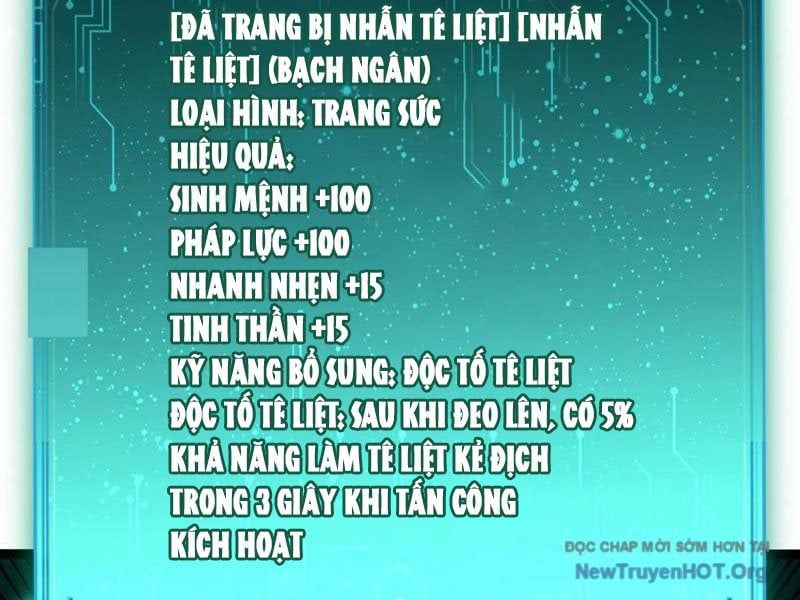 [ĐÃ TRANG BỊ NHẪN TÊ LIỆT] [NHẪN TÊ LIỆT] (BẠCH NGÂN)
LOẠI HÌNH: TRANG SỨC
HIỆU QUẢ:
SINH MỆNH +100
PHÁP LỰC +100
NHANH NHẸN +15
TINH THẦN +15
KỸ NĂNG BỔ SUNG: ĐỘC TỐ TÊ LIỆT
ĐỘC TỐ TÊ LIỆT: SAU KHI ĐEO LÊN, CÓ 5% KHẢ NĂNG LÀM TÊ LIỆT KẺ ĐỊCH TRONG 3 GIÂY KHI TẤN CÔNG
KÍCH HOẠT

ĐỌC CHAP MỚI SỚM HƠN TẠI
NewTruyenHOT.Org